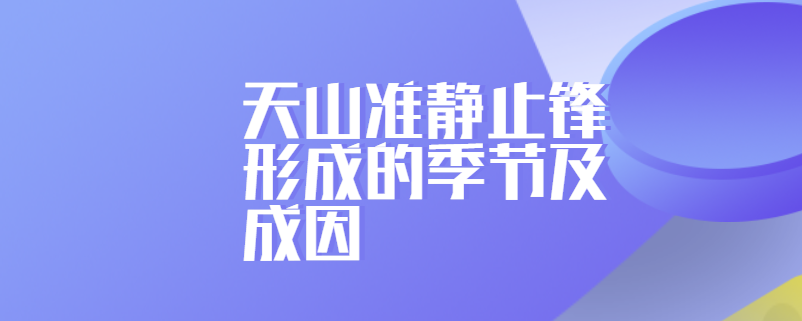 天山准静止锋形成的季节及成因